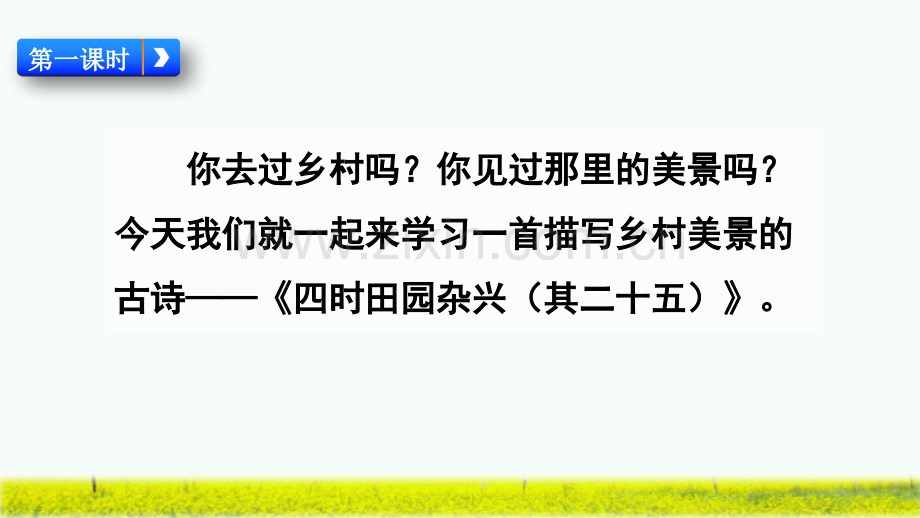 第一课时

你去过乡村吗？你见过那里的美景吗？今天我们就一起来学习一首描写乡村美景的古诗——《四时田园杂兴（其二十五）》。

www.zixin.com.cn